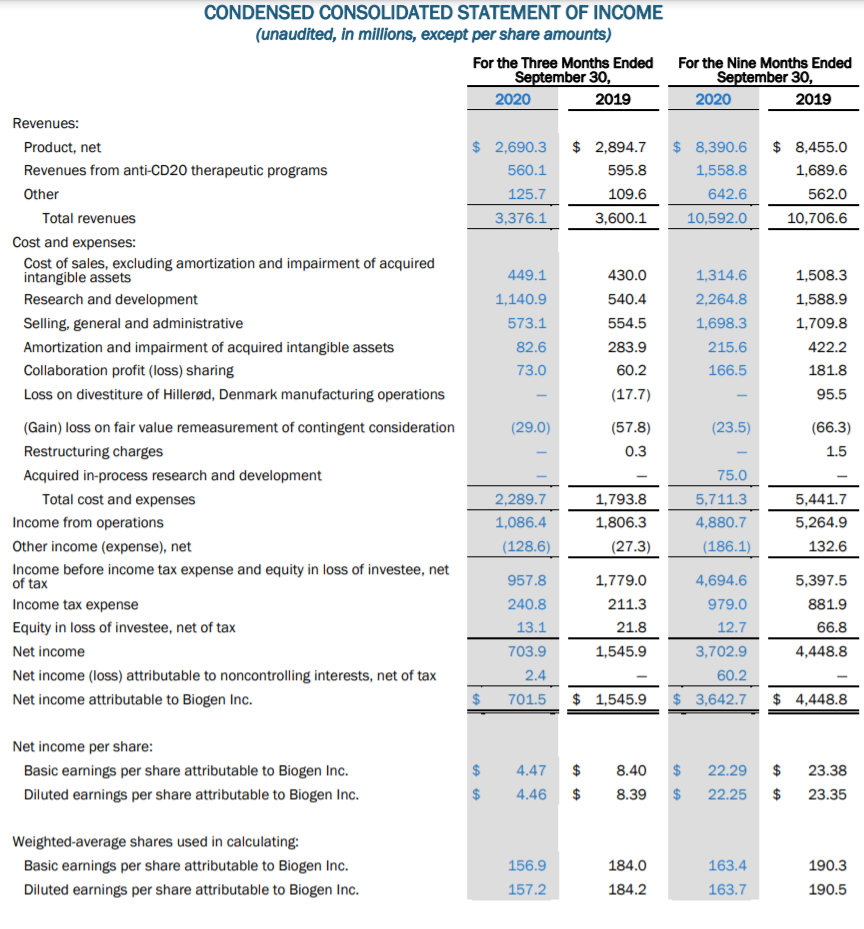 CONDENSED CONSOLIDATED STATEMENT OF INCOME
(unaudited, in millions, except per share amounts)

| | For the Three Months Ended September 30, 2020 | For the Three Months Ended September 30, 2019 | For the Nine Months Ended September 30, 2020 | For the Nine Months Ended September 30, 2019 |
|---|---|---|---|---|
| Revenues: | | | | |
| Product, net | $ 2,690.3 | $ 2,894.7 | $ 8,390.6 | $ 8,455.0 |
| Revenues from anti-CD20 therapeutic programs | 560.1 | 595.8 | 1,558.8 | 1,689.6 |
| Other | 125.7 | 109.6 | 642.6 | 562.0 |
| Total revenues | 3,376.1 | 3,600.1 | 10,592.0 | 10,706.6 |
| Cost and expenses: | | | | |
| Cost of sales, excluding amortization and impairment of acquired intangible assets | 449.1 | 430.0 | 1,314.6 | 1,508.3 |
| Research and development | 1,140.9 | 540.4 | 2,264.8 | 1,588.9 |
| Selling, general and administrative | 573.1 | 554.5 | 1,698.3 | 1,709.8 |
| Amortization and impairment of acquired intangible assets | 82.6 | 283.9 | 215.6 | 422.2 |
| Collaboration profit (loss) sharing | 73.0 | 60.2 | 166.5 | 181.8 |
| Loss on divestiture of Hillerød, Denmark manufacturing operations | — | (17.7) | — | 95.5 |
| (Gain) loss on fair value remeasurement of contingent consideration | (29.0) | (57.8) | (23.5) | (66.3) |
| Restructuring charges | — | 0.3 | — | 1.5 |
| Acquired in-process research and development | — | — | 75.0 | — |
| Total cost and expenses | 2,289.7 | 1,793.8 | 5,711.3 | 5,441.7 |
| Income from operations | 1,086.4 | 1,806.3 | 4,880.7 | 5,264.9 |
| Other income (expense), net | (128.6) | (27.3) | (186.1) | 132.6 |
| Income before income tax expense and equity in loss of investee, net of tax | 957.8 | 1,779.0 | 4,694.6 | 5,397.5 |
| Income tax expense | 240.8 | 211.3 | 979.0 | 881.9 |
| Equity in loss of investee, net of tax | 13.1 | 21.8 | 12.7 | 66.8 |
| Net income | 703.9 | 1,545.9 | 3,702.9 | 4,448.8 |
| Net income (loss) attributable to noncontrolling interests, net of tax | 2.4 | — | 60.2 | — |
| Net income attributable to Biogen Inc. | $ 701.5 | $ 1,545.9 | $ 3,642.7 | $ 4,448.8 |
| Net income per share: | | | | |
| Basic earnings per share attributable to Biogen Inc. | $ 4.47 | $ 8.40 | $ 22.29 | $ 23.38 |
| Diluted earnings per share attributable to Biogen Inc. | $ 4.46 | $ 8.39 | $ 22.25 | $ 23.35 |
| Weighted-average shares used in calculating: | | | | |
| Basic earnings per share attributable to Biogen Inc. | 156.9 | 184.0 | 163.4 | 190.3 |
| Diluted earnings per share attributable to Biogen Inc. | 157.2 | 184.2 | 163.7 | 190.5 |